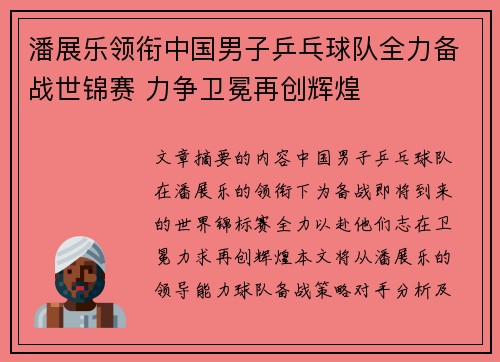 潘展乐领衔中国男子乒乓球队全力备战世锦赛 力争卫冕再创辉煌

文章摘要的内容中国男子乒乓球队在潘展乐的领衔下为备战即将到来的世界锦标赛全力以赴他们志在卫冕力求再创辉煌本文将从潘展乐的领导能力球队备战策略对手分析及